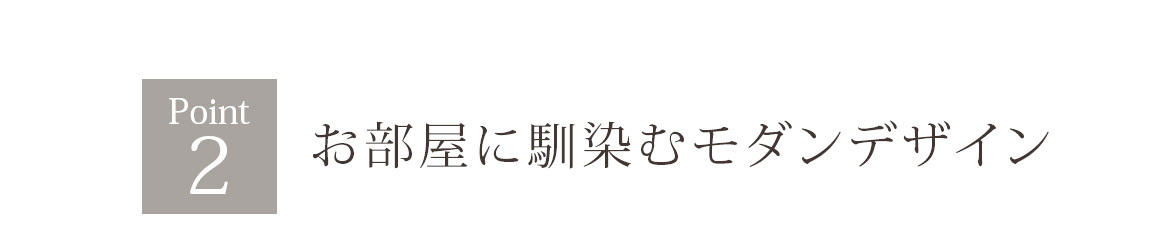 Point
2

お部屋に馴染むモダンデザイン